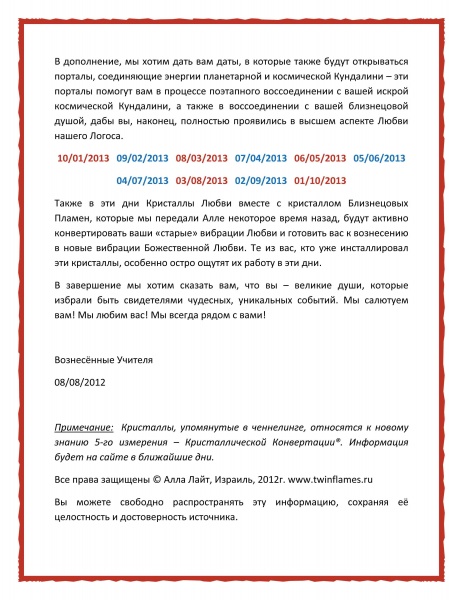 В дополнение, мы хотим дать вам даты, в которые также будут открываться порталы, соединяющие энергии планетарной и космической Кундалини – эти порталы помогут вам в процессе поэтапного воссоединении с вашей искрой космической Кундалини, а также в воссоединении с вашей близнецовой душой, дабы вы, наконец, полностью проявились в высшем аспекте Любви нашего Логоса.

10/01/2013 09/02/2013 08/03/2013 07/04/2013 06/05/2013 05/06/2013

04/07/2013 03/08/2013 02/09/2013 01/10/2013

Также в эти дни Кристаллы Любви вместе с кристаллом Близнецовых Пламен, которые мы передали Алле некоторое время назад, будут активно конвертировать ваши «старые» вибрации Любви и готовить вас к вознесению в новые вибрации Божественной Любви. Те из вас, кто уже инсталлировал эти кристаллы, особенно остро ощутят их работу в эти дни.

В завершение мы хотим сказать вам, что вы – великие души, которые избрали быть свидетелями чудесных, уникальных событий. Мы салютуем вам! Мы любим вас! Мы всегда рядом с вами!

Вознесённые Учителя

08/08/2012

Примечание: Кристаллы, упомянутые в ченнелинге, относятся к новому знанию 5-го измерения – Кристаллической Конвертации®. Информация будет на сайте в ближайшие дни.

Все права защищены © Алла Лайт, Израиль, 2012г. www.twinflames.ru

Вы можете свободно распространять эту информацию, сохраняя её целостность и достоверность источника.